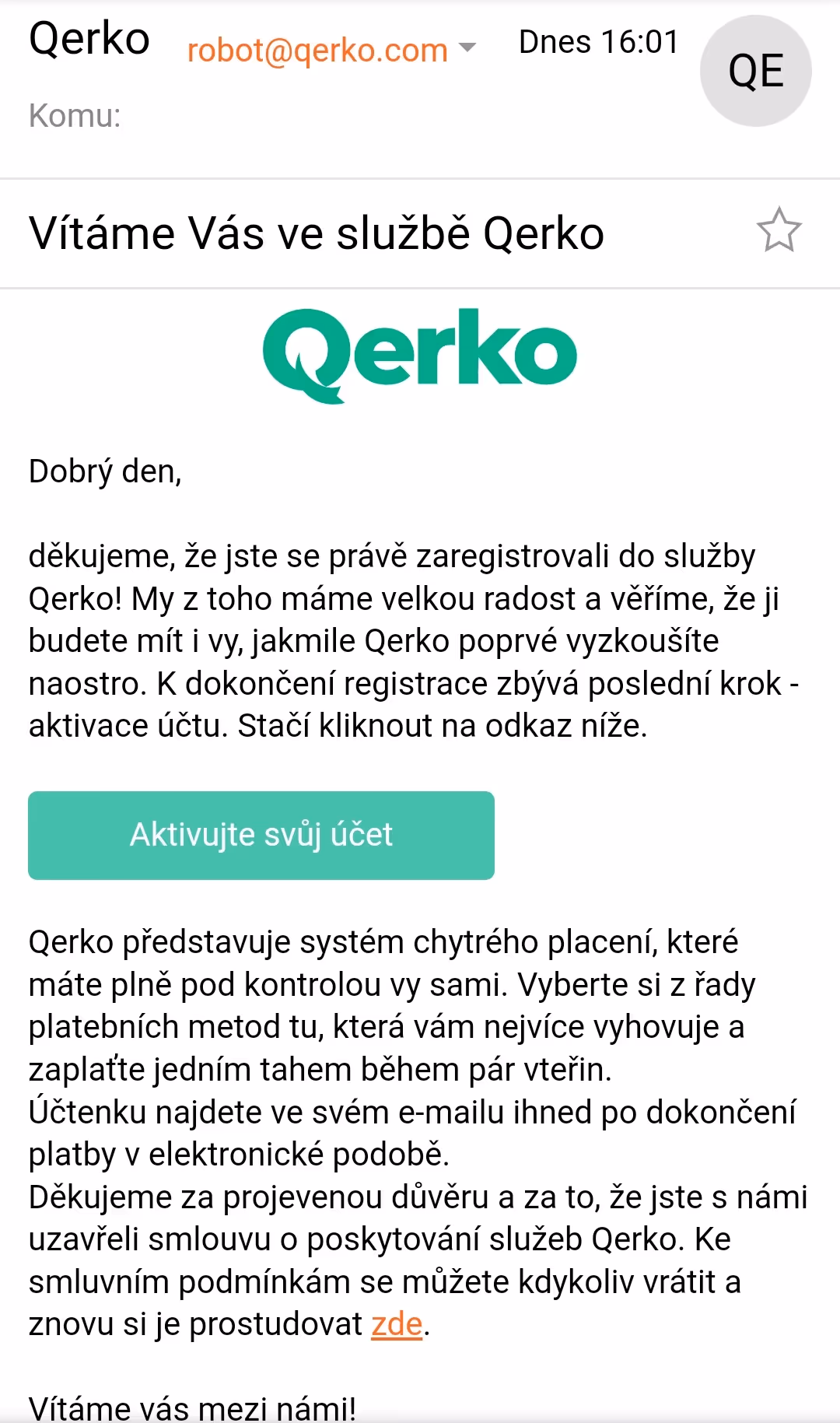 Qerko robot@qerko.com Dnes 16:01 QE

Komu:

Vítáme Vás ve službě Qerko

Qerko

Dobrý den,

děkujeme, že jste se právě zaregistrovali do služby Qerko! My z toho máme velkou radost a věříme, že ji budete mít i vy, jakmile Qerko poprvé vyzkoušíte naostro. K dokončení registrace zbývá poslední krok - aktivace účtu. Stačí kliknout na odkaz níže.

Aktivujte svůj účet

Qerko představuje systém chytrého placení, které máte plně pod kontrolou vy sami. Vyberte si z řady platebních metod tu, která vám nejvíce vyhovuje a zaplaťte jedním tahem během pár vteřin.
Účtenku najdete ve svém e-mailu ihned po dokončení platby v elektronické podobě.
Děkujeme za projevenou důvěru a za to, že jste s námi uzavřeli smlouvu o poskytování služeb Qerko. Ke smluvním podmínkám se můžete kdykoliv vrátit a znovu si je prostudovat zde.

Vítáme vás mezi námi!